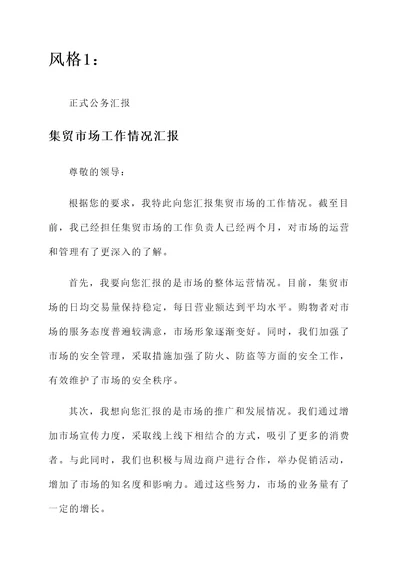 风格1：

正式公务汇报

集贸市场工作情况汇报

尊敬的领导：

根据您的要求，我特此向您汇报集贸市场的工作情况。截至目前，我已经担任集贸市场的工作负责人已经两个月，对市场的运营和管理有了更深入的了解。

首先，我要向您汇报的是市场的整体运营情况。目前，集贸市场的日均交易量保持稳定，每日营业额达到平均水平。购物者对市场的服务态度普遍较满意，市场形象逐渐变好。同时，我们加强了市场的安全管理，采取措施加强了防火、防盗等方面的安全工作，有效维护了市场的安全秩序。

其次，我想向您汇报的是市场的推广和发展情况。我们通过增加市场宣传力度，采取线上线下相结合的方式，吸引了更多的消费者。与此同时，我们也积极与周边商户进行合作，举办促销活动，增加了市场的知名度和影响力。通过这些努力，市场的业务量有了一定的增长。